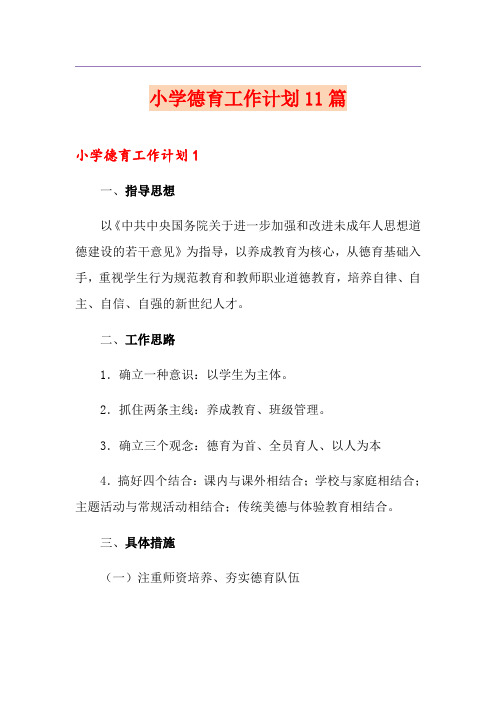 小学德育工作计划11篇

小学德育工作计划1

一、指导思想

以《中共中央国务院关于进一步加强和改进未成年人思想道德建设的若干意见》为指导，以养成教育为核心，从德育基础入手，重视学生行为规范教育和教师职业道德教育，培养自律、自主、自信、自强的新世纪人才。

二、工作思路

1．确立一种意识：以学生为主体。

2．抓住两条主线：养成教育、班级管理。

3．确立三个观念：德育为首、全员育人、以人为本

4．搞好四个结合：课内与课外相结合；学校与家庭相结合；主题活动与常规活动相结合；传统美德与体验教育相结合。

三、具体措施

（一）注重师资培养、夯实德育队伍